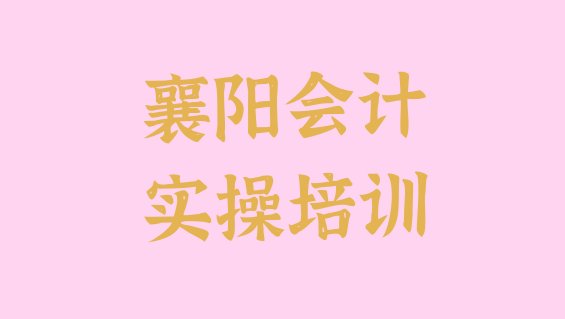 襄阳会计
实操培训